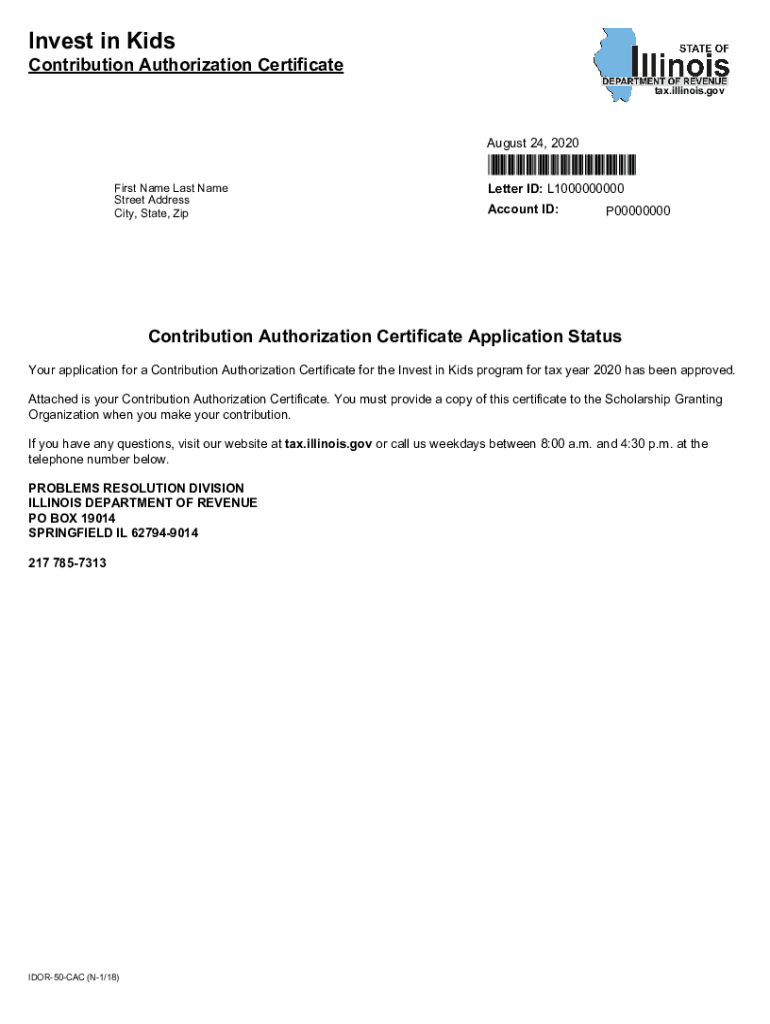 Invest in Kids
Contribution Authorization Certificate

STATE OF
Illinois
DEPARTMENT OF REVENUE
tax.illinois.gov

August 24, 2020

First Name Last Name
Street Address
City, State, Zip

Letter ID: L1000000000
Account ID: P00000000

Contribution Authorization Certificate Application Status

Your application for a Contribution Authorization Certificate for the Invest in Kids program for tax year 2020 has been approved.

Attached is your Contribution Authorization Certificate. You must provide a copy of this certificate to the Scholarship Granting Organization when you make your contribution.

If you have any questions, visit our website at tax.illinois.gov or call us weekdays between 8:00 a.m. and 4:30 p.m. at the telephone number below.

PROBLEMS RESOLUTION DIVISION
ILLINOIS DEPARTMENT OF REVENUE
PO BOX 19014
SPRINGFIELD IL 62794-9014

217 785-7313

IDOR-50-CAC (N-1/18)